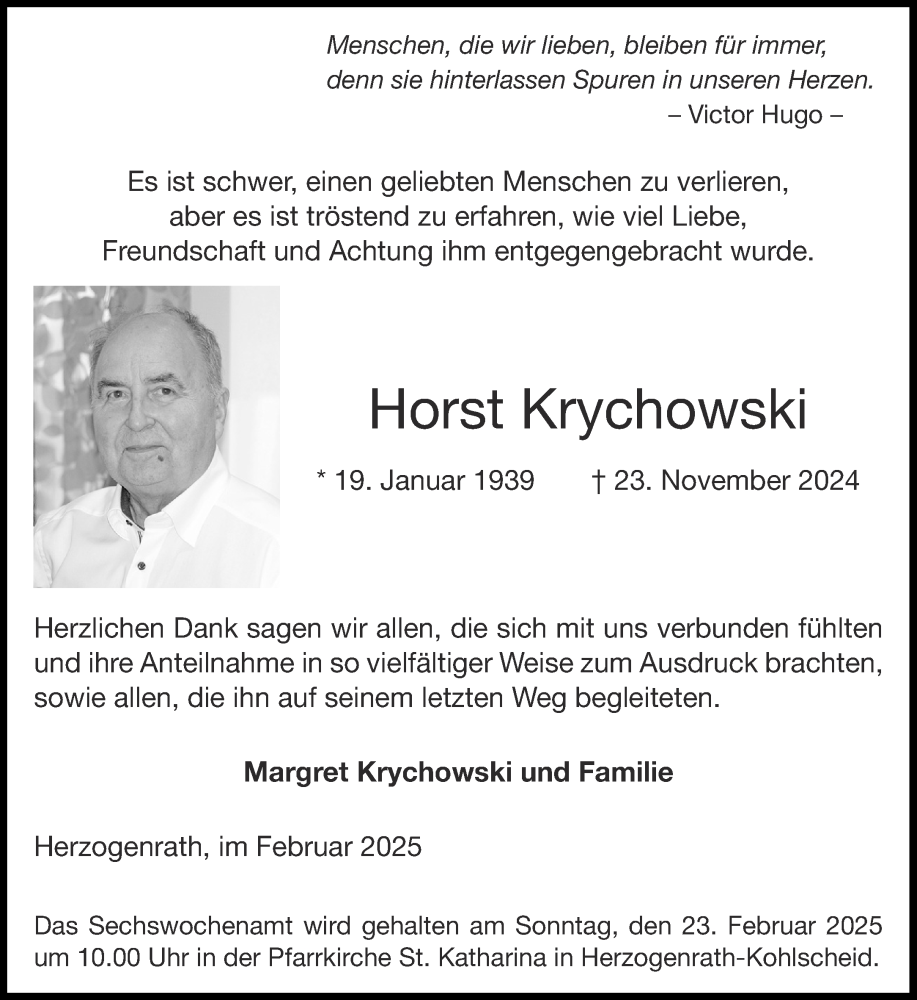 Menschen, die wir lieben, bleiben für immer, denn sie hinterlassen Spuren in unseren Herzen.
– Victor Hugo –

Es ist schwer, einen geliebten Menschen zu verlieren, aber es ist tröstend zu erfahren, wie viel Liebe, Freundschaft und Achtung ihm entgegengebracht wurde.

Horst Krychowski

* 19. Januar 1939 † 23. November 2024

Herzlichen Dank sagen wir allen, die sich mit uns verbunden fühlten und ihre Anteilnahme in so vielfältiger Weise zum Ausdruck brachten, sowie allen, die ihn auf seinem letzten Weg begleiteten.

Margret Krychowski und Familie

Herzogenrath, im Februar 2025

Das Sechswochenamt wird gehalten am Sonntag, den 23. Februar 2025 um 10.00 Uhr in der Pfarrkirche St. Katharina in Herzogenrath-Kohlscheid.